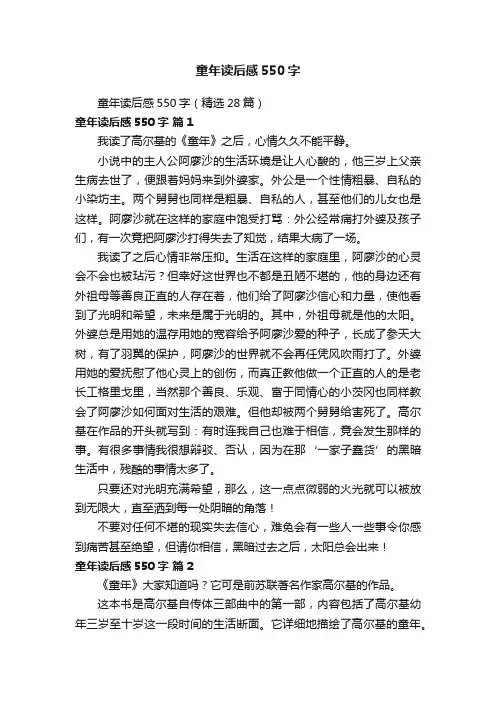 童年读后感550字

童年读后感550字（精选28篇）

童年读后感550字 篇1

我读了高尔基的《童年》之后，心情久久不能平静。

小说中的主人公阿廖沙的生活环境是让人心酸的，他三岁上父亲生病去世了，便跟着妈妈来到外婆家。外公是一个性情粗暴、自私的小染坊主。两个舅舅也同样是粗暴、自私的人，甚至他们的儿女也是这样。阿廖沙就在这样的家庭中饱受打骂：外公经常痛打外婆及孩子们，有一次竟把阿廖沙打得失去了知觉，结果大病了一场。

我读了之后心情非常压抑。生活在这样的家庭里，阿廖沙的心灵会不会也被玷污？但幸好这世界也不都是丑陋不堪的，他的身边还有外祖母等善良正直的人存在着，他们给了阿廖沙信心和力量，使他看到了光明和希望，未来是属于光明的。其中，外祖母就是他的太阳。外婆总是用她的温存用她的宽容给予阿廖沙爱的种子，长成了参天大树，有了羽翼的保护，阿廖沙的世界就不会再任凭风吹雨打了。外婆用她的爱抚慰了他心灵上的创伤，而真正教他做一个正直的人的是老长工格里戈里，当然那个善良、乐观、富于同情心的小茨冈也同样教会了阿廖沙如何面对生活的艰难。但他却被两个舅舅给害死了。高尔基在作品的开头就写到：有时连我自己也难于相信，竟会发生那样的事。有很多事情我很想辩驳、否认，因为在那‘一家子蠢货’的黑暗生活中，残酷的事情太多了。

只要还对光明充满希望，那么，这一点点微弱的火光就可以被放到无限大，直至洒到每一处阴暗的角落！

不要对任何不堪的现实失去信心，难免会有一些人一些事令你感到痛苦甚至绝望，但请你相信，黑暗过去之后，太阳总会出来！

童年读后感550字 篇2

《童年》大家知道吗？它可是前苏联著名作家高尔基的作品。

这本书是高尔基自传体三部曲中的第一部，内容包括了高尔基幼年三岁至十岁这一段时间的生活断面。它详细地描绘了高尔基的童年。